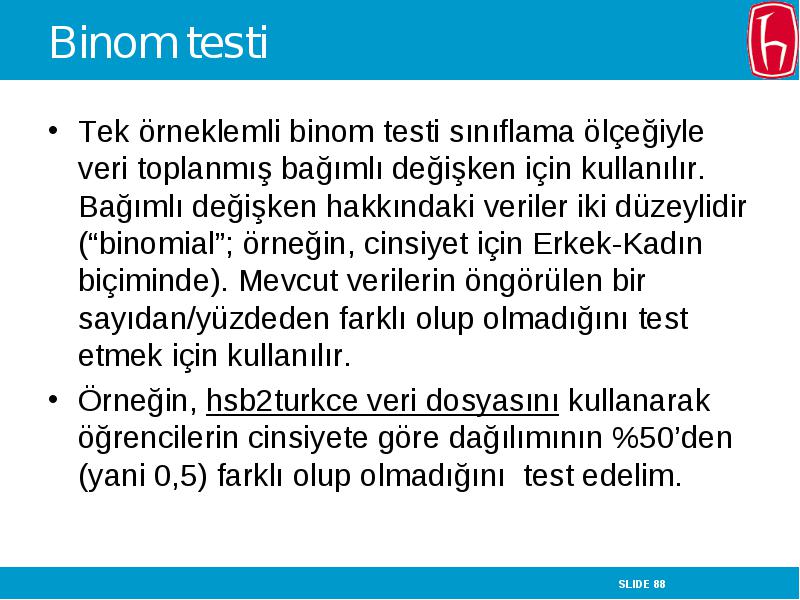 Binom testi

• Tek örneklemli binom testi sınıflama ölçeğiyle veri toplanmış bağımlı değişken için kullanılır. Bağımlı değişken hakkındaki veriler iki düzeylidir (“binomial”; örneğin, cinsiyet için Erkek-Kadın biçiminde). Mevcut verilerin öngörülen bir sayıdan/yüzdeden farklı olup olmadığını test etmek için kullanılır.

• Örneğin, hsb2turkce veri dosyasını kullanarak öğrencilerin cinsiyete göre dağılımının %50’den (yani 0,5) farklı olup olmadığını test edelim.

SLIDE 88